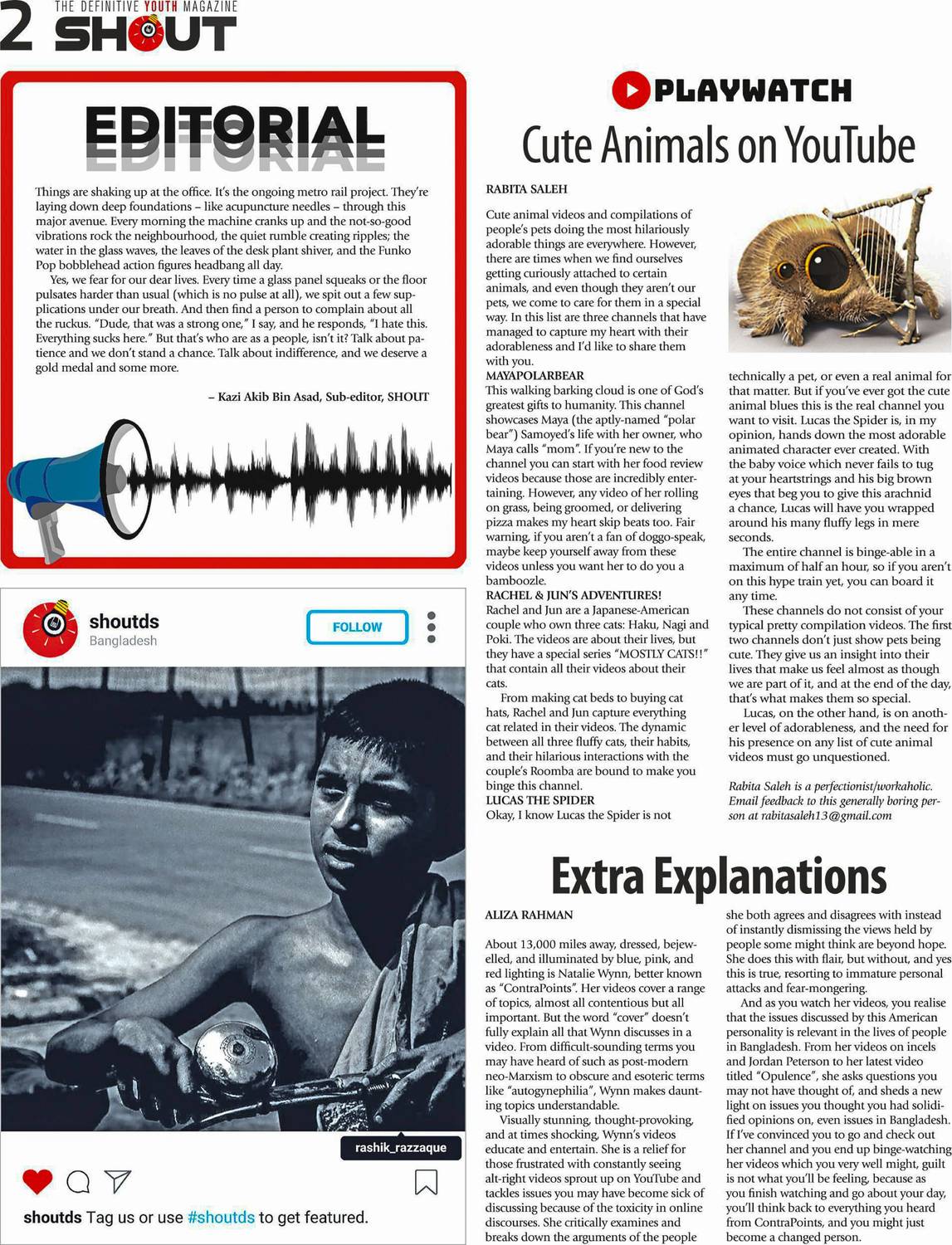 2 THE DEFINITIVE YOUTH MAGAZINE SHOUT

EDITORIAL

Things are shaking up at the office. It's the ongoing metro rail project. They're laying down deep foundations – like acupuncture needles – through this major avenue. Every morning the machine cranks up and the not-so-good vibrations rock the neighbourhood, the quiet rumble creating ripples; the water in the glass waves, the leaves of the desk plant shiver, and the Funko Pop bobblehead action figures headbang all day.

Yes, we fear for our dear lives. Every time a glass panel squeaks or the floor pulsates harder than usual (which is no pulse at all), we spit out a few supplications under our breath. And then find a person to complain about all the ruckus. "Dude, that was a strong one," I say, and he responds, "I hate this. Everything sucks here." But that's who are as a people, isn't it? Talk about patience and we don't stand a chance. Talk about indifference, and we deserve a gold medal and some more.

– Kazi Akib Bin Asad, Sub-editor, SHOUT

shoutds
Bangladesh
FOLLOW

rashik_razzaque

shoutds Tag us or use #shoutds to get featured.

PLAYWATCH

Cute Animals on YouTube

RABITA SALEH

Cute animal videos and compilations of people's pets doing the most hilariously adorable things are everywhere. However, there are times when we find ourselves getting curiously attached to certain animals, and even though they aren't our pets, we come to care for them in a special way. In this list are three channels that have managed to capture my heart with their adorableness and I'd like to share them with you.

MAYAPOLARBEAR
This walking barking cloud is one of God's greatest gifts to humanity. This channel showcases Maya (the aptly-named "polar bear") Samoyed's life with her owner, who Maya calls "mom". If you're new to the channel you can start with her food review videos because those are incredibly entertaining. However, any video of her rolling on grass, being groomed, or delivering pizza makes my heart skip beats too. Fair warning, if you aren't a fan of doggo-speak, maybe keep yourself away from these videos unless you want her to do you a bamboozle.

RACHEL & JUN'S ADVENTURES!
Rachel and Jun are a Japanese-American couple who own three cats: Haku, Nagi and Poki. The videos are about their lives, but they have a special series "MOSTLY CATS!!" that contain all their videos about their cats.

From making cat beds to buying cat hats, Rachel and Jun capture everything cat related in their videos. The dynamic between all three fluffy cats, their habits, and their hilarious interactions with the couple's Roomba are bound to make you binge this channel.

LUCAS THE SPIDER
Okay, I know Lucas the Spider is not technically a pet, or even a real animal for that matter. But if you've ever got the cute animal blues this is the real channel you want to visit. Lucas the Spider is, in my opinion, hands down the most adorable animated character ever created. With the baby voice which never fails to tug at your heartstrings and his big brown eyes that beg you to give this arachnid a chance, Lucas will have you wrapped around his many fluffy legs in mere seconds.

The entire channel is binge-able in a maximum of half an hour, so if you aren't on this hype train yet, you can board it any time.

These channels do not consist of your typical pretty compilation videos. The first two channels don't just show pets being cute. They give us an insight into their lives that make us feel almost as though we are part of it, and at the end of the day, that's what makes them so special.

Lucas, on the other hand, is on another level of adorableness, and the need for his presence on any list of cute animal videos must go unquestioned.

Rabita Saleh is a perfectionist/workaholic. Email feedback to this generally boring person at rabitasaleh13@gmail.com

Extra Explanations

ALIZA RAHMAN

About 13,000 miles away, dressed, bejewelled, and illuminated by blue, pink, and red lighting is Natalie Wynn, better known as "ContraPoints". Her videos cover a range of topics, almost all contentious but all important. But the word "cover" doesn't fully explain all that Wynn discusses in a video. From difficult-sounding terms you may have heard of such as post-modern neo-Marxism to obscure and esoteric terms like "autogynephilia", Wynn makes daunting topics understandable.

Visually stunning, thought-provoking, and at times shocking, Wynn's videos educate and entertain. She is a relief for those frustrated with constantly seeing alt-right videos sprout up on YouTube and tackles issues you may have become sick of discussing because of the toxicity in online discourses. She critically examines and breaks down the arguments of the people she both agrees and disagrees with instead of instantly dismissing the views held by people some might think are beyond hope. She does this with flair, but without, and yes this is true, resorting to immature personal attacks and fear-mongering.

And as you watch her videos, you realise that the issues discussed by this American personality is relevant in the lives of people in Bangladesh. From her videos on incels and Jordan Peterson to her latest video titled "Opulence", she asks questions you may not have thought of, and sheds a new light on issues you thought you had solidified opinions on, even issues in Bangladesh. If I've convinced you to go and check out her channel and you end up binge-watching her videos which you very well might, guilt is not what you'll be feeling, because as you finish watching and go about your day, you'll think back to everything you heard from ContraPoints, and you might just become a changed person.